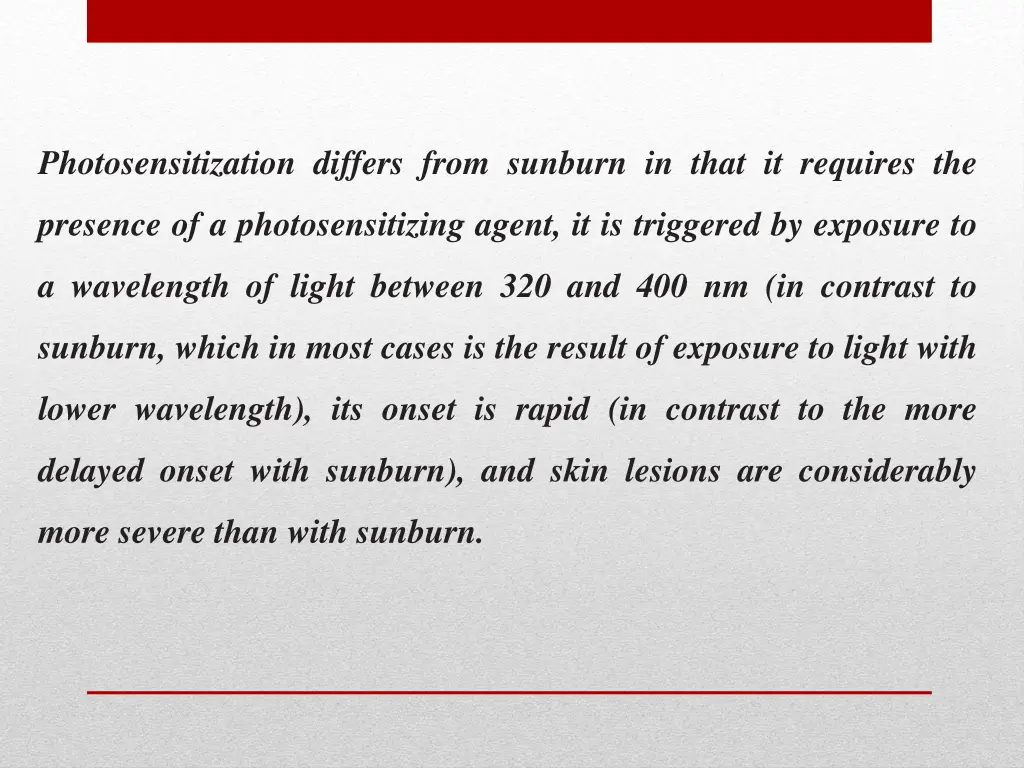 Photosensitization differs from sunburn in that it requires the presence of a photosensitizing agent, it is triggered by exposure to a wavelength of light between 320 and 400 nm (in contrast to sunburn, which in most cases is the result of exposure to light with lower wavelength), its onset is rapid (in contrast to the more delayed onset with sunburn), and skin lesions are considerably more severe than with sunburn.